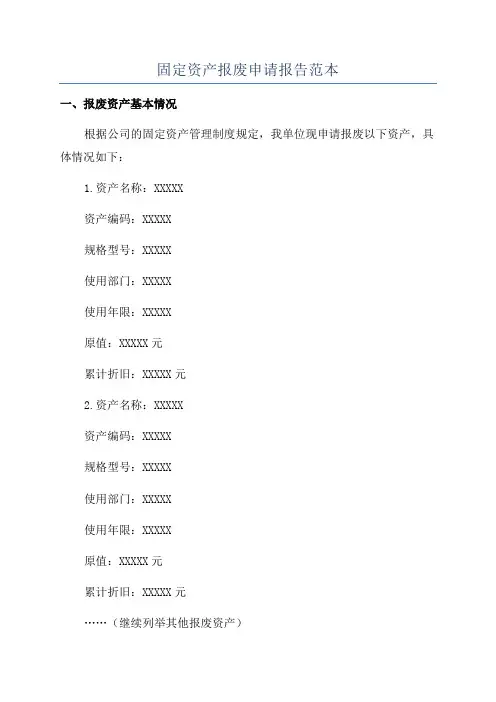 固定资产报废申请报告范本

一、报废资产基本情况

根据公司的固定资产管理制度规定，我单位现申请报废以下资产，具体情况如下：

1.资产名称：XXXXX

资产编码：XXXXX

规格型号：XXXXX

使用部门：XXXXX

使用年限：XXXXX

原值：XXXXX 元

累计折旧：XXXXX 元

2.资产名称：XXXXX

资产编码：XXXXX

规格型号：XXXXX

使用部门：XXXXX

使用年限：XXXXX

原值：XXXXX 元

累计折旧：XXXXX 元

……（继续列举其他报废资产）